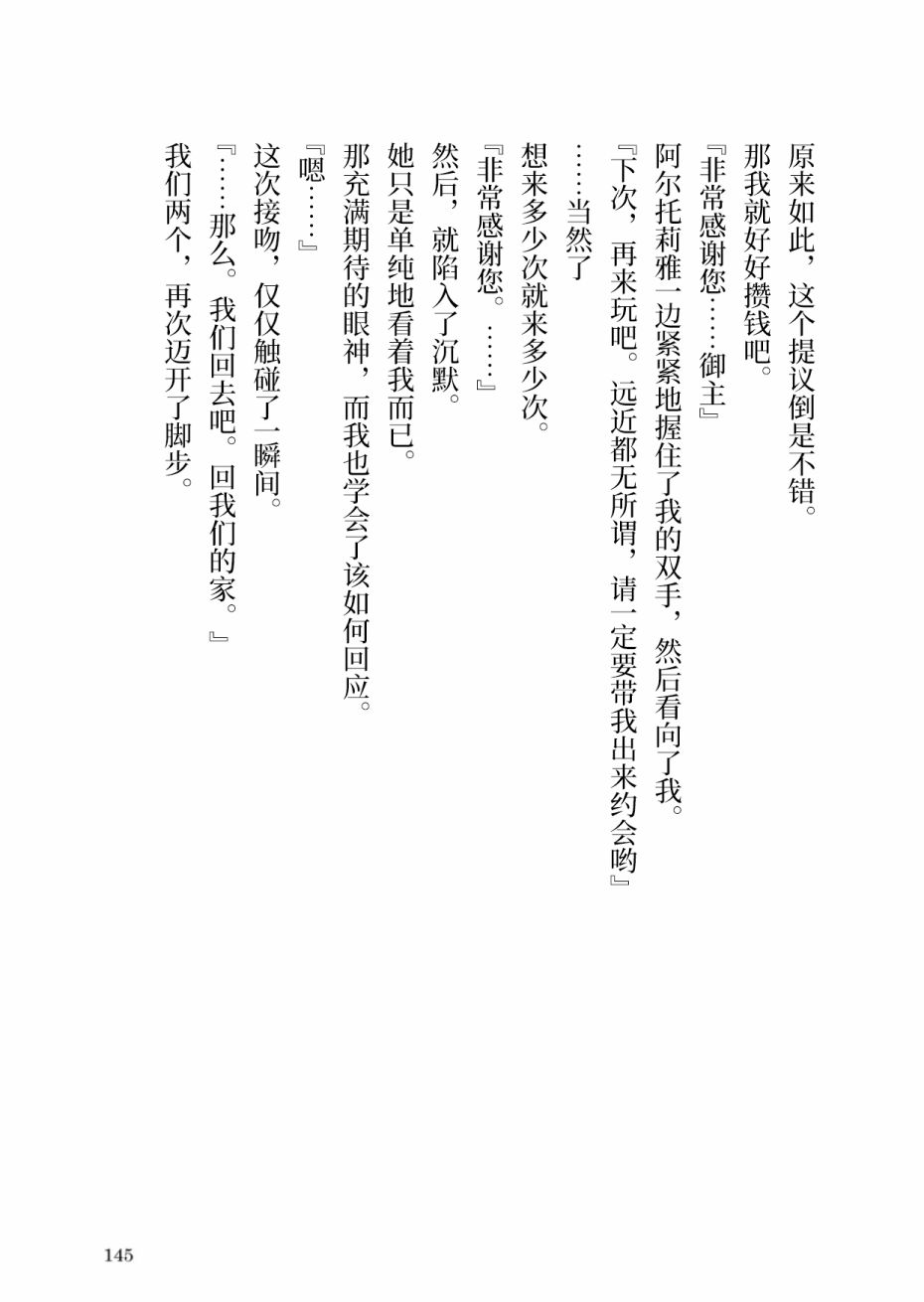 原来如此，这个提议倒是不错。

那我就好好攒钱吧。

『非常感谢您……御主』

阿尔托莉雅一边紧紧地握住了我的双手，然后看向了我。

『下次，再来玩吧。远近都无所谓，请一定要带我出来约会哟』

……当然了

想来多少次就来多少次。

『非常感谢您。……』

然后，就陷入了沉默。

她只是单纯地看着我而已。

那充满期待的眼神，而我也学会了该如何回应。

『嗯……』

这次接吻，仅仅触碰了一瞬间。

『……那么。我们回去吧。回我们的家。』

我们两个，再次迈开了脚步。

145